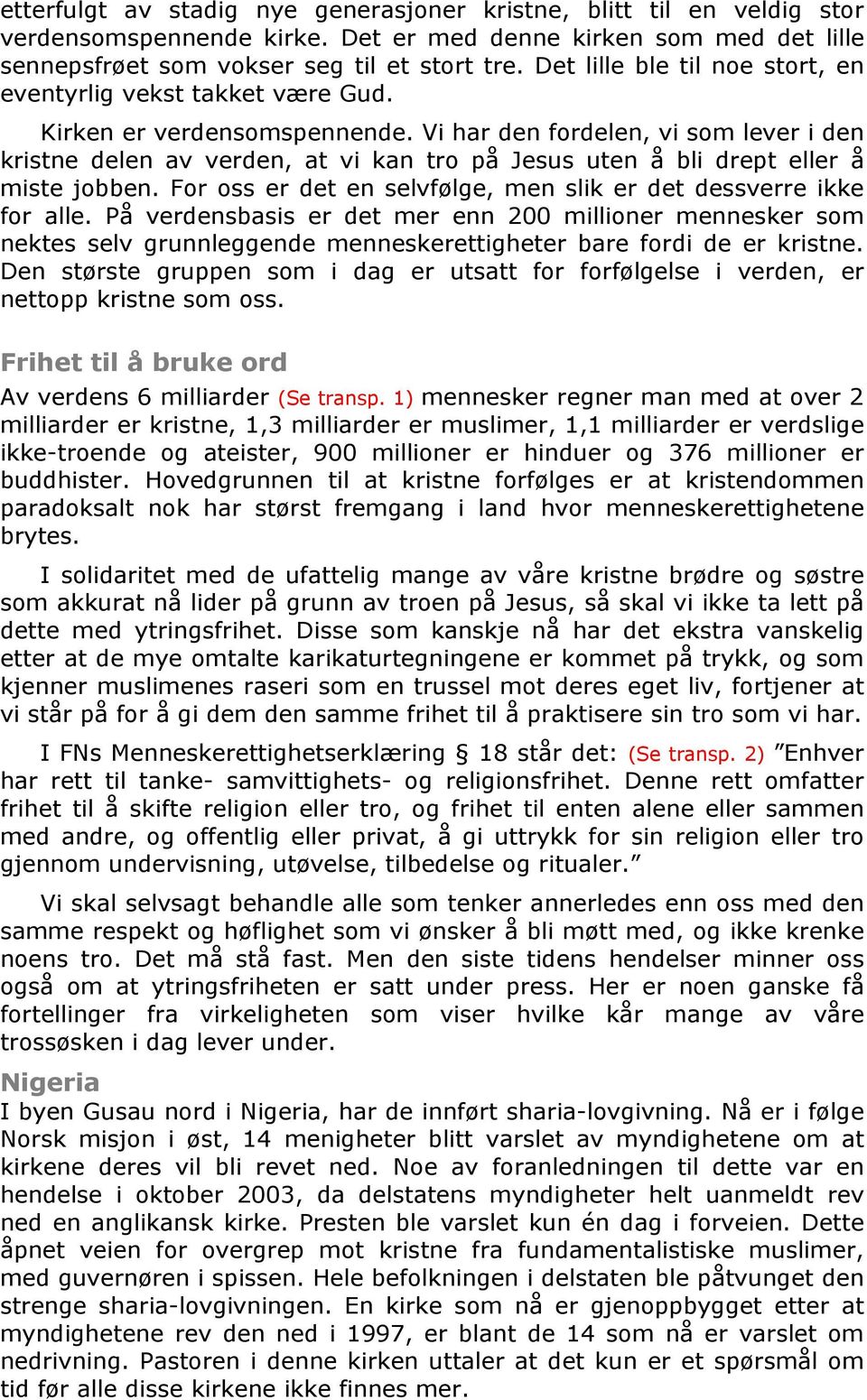 etterfulgt av stadig nye generasjoner kristne, blitt til en veldig stor verdensomspennende kirke. Det er med denne kirken som med det lille sennepsfrøet som vokser seg til et stort tre. Det lille ble til noe stort, en eventyrlig vekst takket være Gud.

Kirken er verdensomspennende. Vi har den fordelen, vi som lever i den kristne delen av verden, at vi kan tro på Jesus uten å bli drept eller å miste jobben. For oss er det en selvfølge, men slik er det dessverre ikke for alle. På verdensbasis er det mer enn 200 millioner mennesker som nektes selv grunnleggende menneskerettigheter bare fordi de er kristne. Den største gruppen som i dag er utsatt for forfølgelse i verden, er nettopp kristne som oss.

Frihet til å bruke ord

Av verdens 6 milliarder (Se transp. 1) mennesker regner man med at over 2 milliarder er kristne, 1,3 milliarder er muslimer, 1,1 milliarder er verdslige ikke-troende og ateister, 900 millioner er hinduer og 376 millioner er buddhister. Hovedgrunnen til at kristne forfølges er at kristendommen paradoksalt nok har størst fremgang i land hvor menneskerettighetene brytes.

I solidaritet med de ufattelig mange av våre kristne brødre og søstre som akkurat nå lider på grunn av troen på Jesus, så skal vi ikke ta lett på dette med ytringsfrihet. Disse som kanskje nå har det ekstra vanskelig etter at de mye omtalte karikaturtegningene er kommet på trykk, og som kjenner muslimenes raseri som en trussel mot deres eget liv, fortjener at vi står på for å gi dem den samme frihet til å praktisere sin tro som vi har.

I FNs Menneskerettighetserklæring § 18 står det: (Se transp. 2) ”Enhver har rett til tanke- samvittighets- og religionsfrihet. Denne rett omfatter frihet til å skifte religion eller tro, og frihet til enten alene eller sammen med andre, og offentlig eller privat, å gi uttrykk for sin religion eller tro gjennom undervisning, utøvelse, tilbedelse og ritualer.”

Vi skal selvsagt behandle alle som tenker annerledes enn oss med den samme respekt og høflighet som vi ønsker å bli møtt med, og ikke krenke noens tro. Det må stå fast. Men den siste tidens hendelser minner oss også om at ytringsfriheten er satt under press. Her er noen ganske få fortellinger fra virkeligheten som viser hvilke kår mange av våre trossøsken i dag lever under.

Nigeria

I byen Gusau nord i Nigeria, har de innført sharia-lovgivning. Nå er i følge Norsk misjon i øst, 14 menigheter blitt varslet av myndighetene om at kirkene deres vil bli revet ned. Noe av foranledningen til dette var en hendelse i oktober 2003, da delstatens myndigheter helt uanmeldt rev ned en anglikansk kirke. Presten ble varslet kun én dag i forveien. Dette åpnet veien for overgrep mot kristne fra fundamentalistiske muslimer, med guvernøren i spissen. Hele befolkningen i delstaten ble påtvunget den strenge sharia-lovgivningen. En kirke som nå er gjenoppbygget etter at myndighetene rev den ned i 1997, er blant de 14 som nå er varslet om nedrivning. Pastoren i denne kirken uttaler at det kun er et spørsmål om tid før alle disse kirkene ikke finnes mer.